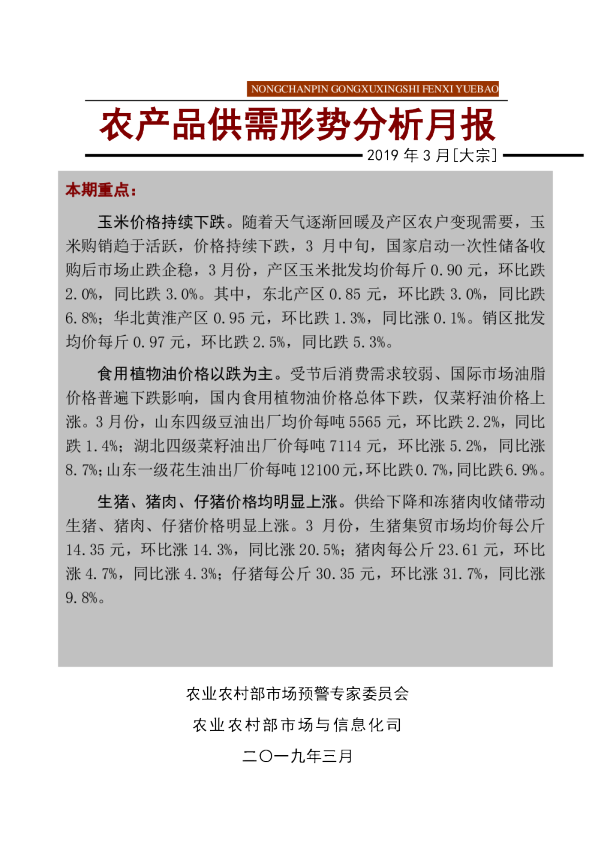 NONGCHANPIN GONGXUXINGSHI FENXI YUEBAO

农产品供需形势分析月报

2019 年 3 月[大宗]

本期重点:

玉米价格持续下跌。随着天气逐渐回暖及产区农户变现需要，玉米购销趋于活跃，价格持续下跌，3 月中旬，国家启动一次性储备收购后市场止跌企稳，3 月份，产区玉米批发均价每斤 0.90 元，环比跌 2.0%，同比跌 3.0%。其中，东北产区 0.85 元，环比跌 3.0%，同比跌 6.8%；华北黄淮产区 0.95 元，环比跌 1.3%，同比涨 0.1%。销区批发均价每斤 0.97 元，环比跌 2.5%，同比跌 5.3%。

食用植物油价格以跌为主。受节后消费需求较弱、国际市场油脂价格普遍下跌影响，国内食用植物油价格总体下跌，仅菜籽油价格上涨。3 月份，山东四级豆油出厂均价每吨 5565 元，环比跌 2.2%，同比跌 1.4%；湖北四级菜籽油出厂价每吨 7114 元，环比涨 5.2%，同比涨 8.7%；山东一级花生油出厂价每吨 12100 元，环比跌 0.7%，同比跌 6.9%。

生猪、猪肉、仔猪价格均明显上涨。供给下降和冻猪肉收储带动生猪、猪肉、仔猪价格明显上涨。3 月份，生猪集贸市场均价每公斤 14.35 元，环比涨 14.3%，同比涨 20.5%；猪肉每公斤 23.61 元，环比涨 4.7%，同比涨 4.3%；仔猪每公斤 30.35 元，环比涨 31.7%，同比涨 9.8%。

农业农村部市场预警专家委员会

农业农村部市场与信息化司

二〇一九年三月